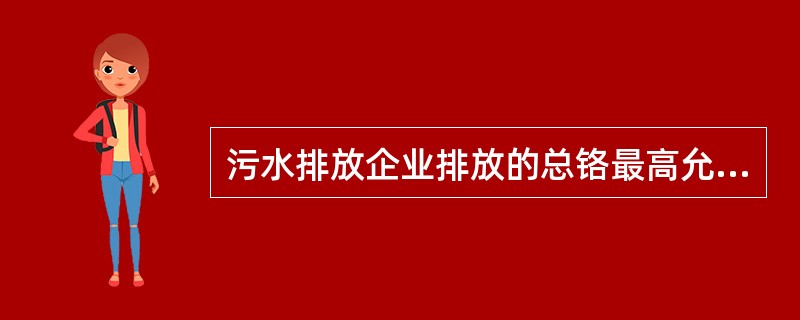 污水排放企业排放的总铬最高允...